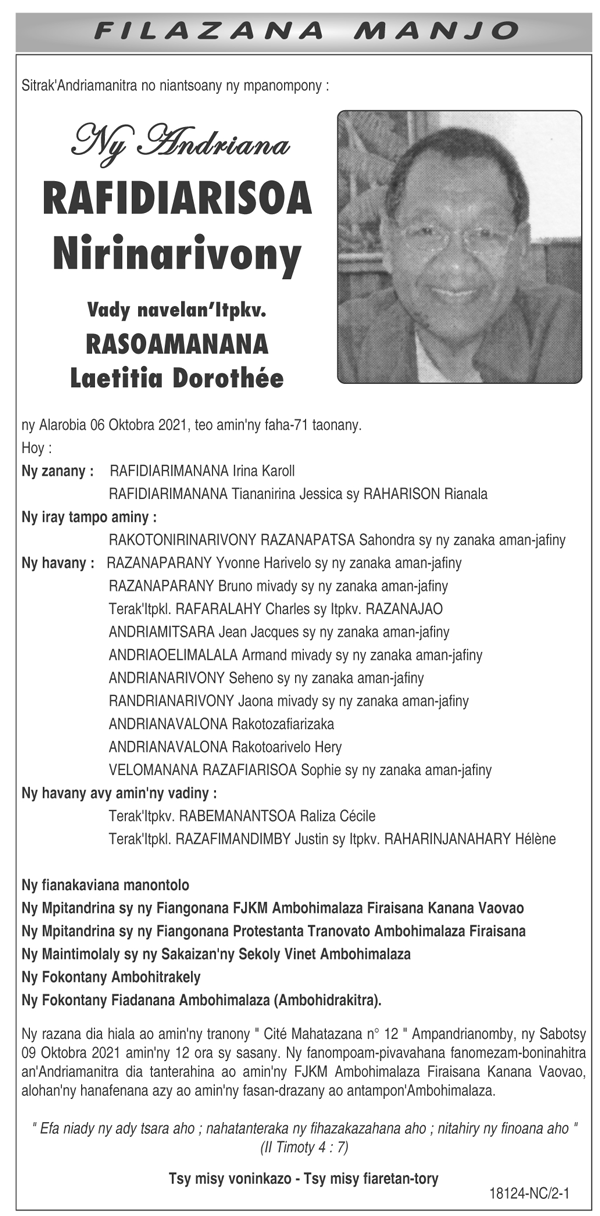 FILAZANA MANJO

Sitrak'Andriamanitra no niantsoany ny mpanompony :

Ny Andriana
RAFIDIARISOA
Nirinarivony

Vady navelan'Itpkv.
RASOAMANANA
Laetitia Dorothée

ny Alarobia 06 Oktobra 2021, teo amin'ny faha-71 taonany.

Hoy :

Ny zanany : RAFIDIARIMANANA Irina Karoll
RAFIDIARIMANANA Tiananirina Jessica sy RAHARISON Rianala

Ny iray tampo aminy :
RAKOTONIRINARIVONY RAZANAPATSA Sahondra sy ny zanaka aman-jafiny

Ny havany : RAZANAPARANY Yvonne Harivelo sy ny zanaka aman-jafiny
RAZANAPARANY Bruno mivady sy ny zanaka aman-jafiny
Terak'Itpkl. RAFARALAHY Charles sy Itpkv. RAZANAJAO
ANDRIAMITSARA Jean Jacques sy ny zanaka aman-jafiny
ANDRIAOELIMALALA Armand mivady sy ny zanaka aman-jafiny
ANDRIANARIVONY Seheno sy ny zanaka aman-jafiny
RANDRIANARIVONY Jaona mivady sy ny zanaka aman-jafiny
ANDRIANAVALONA Rakotozafiarizaka
ANDRIANAVALONA Rakotoarivelo Hery
VELOMANANA RAZAFIARISOA Sophie sy ny zanaka aman-jafiny

Ny havany avy amin'ny vadiny :
Terak'Itpkv. RABEMANANTSOA Raliza Cécile
Terak'Itpkl. RAZAFIMANDIMBY Justin sy Itpkv. RAHARINJANAHARY Hélène

Ny fianakaviana manontolo
Ny Mpitandrina sy ny Fiangonana FJKM Ambohimalaza Firaisana Kanana Vaovao
Ny Mpitandrina sy ny Fiangonana Protestanta Tranovato Ambohimalaza Firaisana
Ny Maintimolaly sy ny Sakaizan'ny Sekoly Vinet Ambohimalaza
Ny Fokontany Ambohitrakely
Ny Fokontany Fiadanana Ambohimalaza (Ambohidrakitra).

Ny razana dia hiala ao amin'ny tranony " Cité Mahatazana n° 12 " Ampandrianomby, ny Sabotsy 09 Oktobra 2021 amin'ny 12 ora sy sasany. Ny fanompoam-pivavahana fanomezam-boninahitra an'Andriamanitra dia tanterahina ao amin'ny FJKM Ambohimalaza Firaisana Kanana Vaovao, alohan'ny hanafenana azy ao amin'ny fasan-drazany ao antampon'Ambohimalaza.

" Efa niady ny ady tsara aho ; nahatanteraka ny fihazakazahana aho ; nitahiry ny finoana aho "
(II Timoty 4 : 7)

Tsy misy voninkazo - Tsy misy fiaretan-tory

18124-NC/2-1